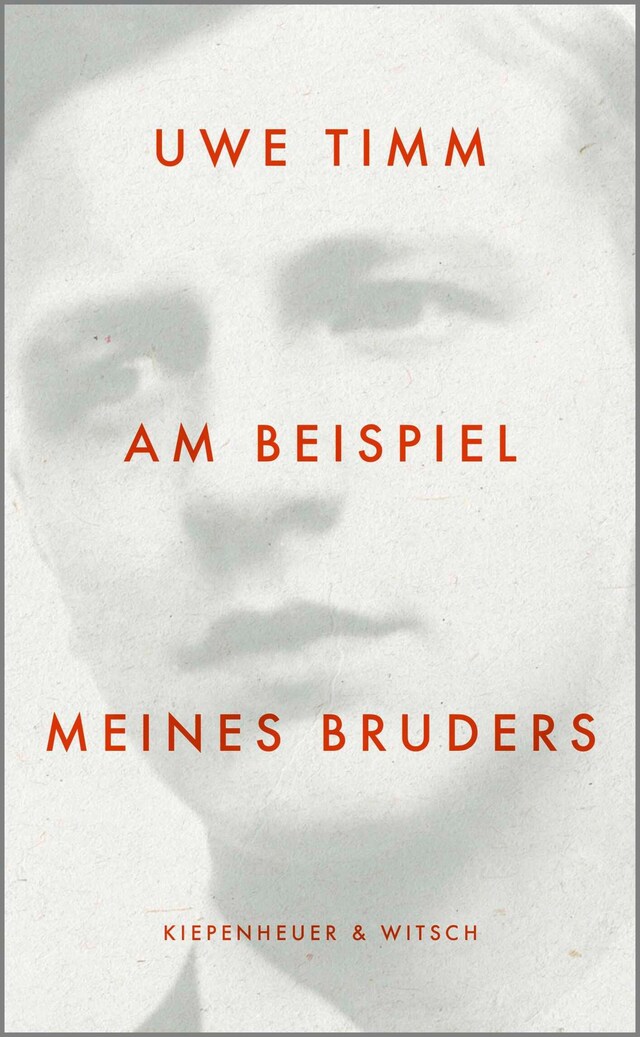 UWE TIMM

AM BEISPIEL

MEINES BRUDERS

KIEPENHEUER & WITSCH